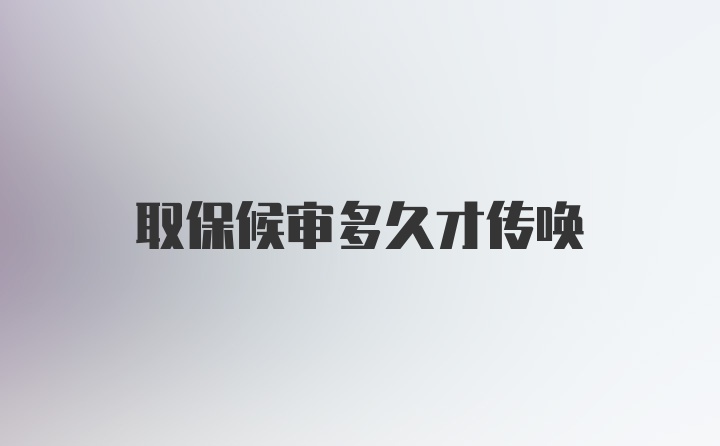 取保候审多久才传唤